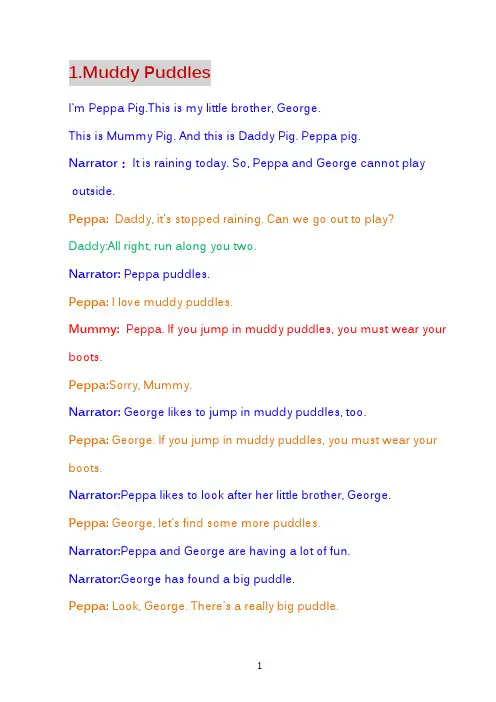 1.Muddy Puddles

I'm Peppa Pig.This is my little brother, George.

This is Mummy Pig. And this is Daddy Pig. Peppa pig.

Narrator： It is raining today. So, Peppa and George cannot play outside.

Peppa: Daddy, it's stopped raining. Can we go out to play?

Daddy:All right, run along you two.

Narrator: Peppa puddles.

Peppa: I love muddy puddles.

Mummy: Peppa. If you jump in muddy puddles, you must wear your boots.

Peppa:Sorry, Mummy.

Narrator: George likes to jump in muddy puddles, too.

Peppa: George. If you jump in muddy puddles, you must wear your boots.

Narrator:Peppa likes to look after her little brother, George.

Peppa: George, let's find some more puddles.

Narrator:Peppa and George are having a lot of fun.

Narrator:George has found a big puddle.

Peppa: Look, George. There's a really big puddle.

1